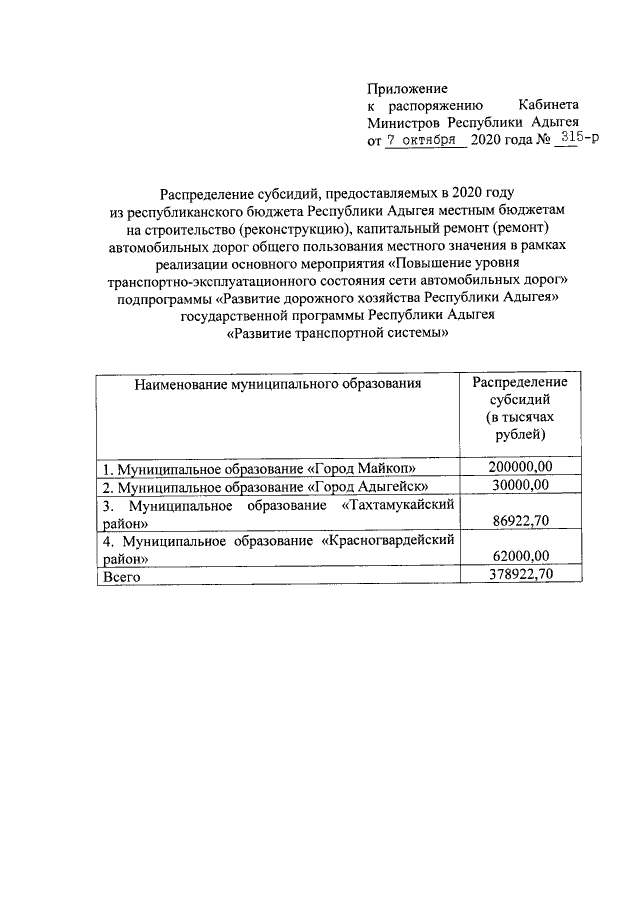 Приложение
к распоряжению Кабинета Министров Республики Адыгея
от 7 октября 2020 года № 315-р

Распределение субсидий, предоставляемых в 2020 году из республиканского бюджета Республики Адыгея местным бюджетам на строительство (реконструкцию), капитальный ремонт (ремонт) автомобильных дорог общего пользования местного значения в рамках реализации основного мероприятия «Повышение уровня транспортно-эксплуатационного состояния сети автомобильных дорог» подпрограммы «Развитие дорожного хозяйства Республики Адыгея» государственной программы Республики Адыгея «Развитие транспортной системы»

| Наименование муниципального образования | Распределение субсидий (в тысячах рублей) |
|---|---|
| 1. Муниципальное образование «Город Майкоп» | 200000,00 |
| 2. Муниципальное образование «Город Адыгейск» | 30000,00 |
| 3. Муниципальное образование «Тахтамукайский район» | 86922,70 |
| 4. Муниципальное образование «Красногвардейский район» | 62000,00 |
| Всего | 378922,70 |